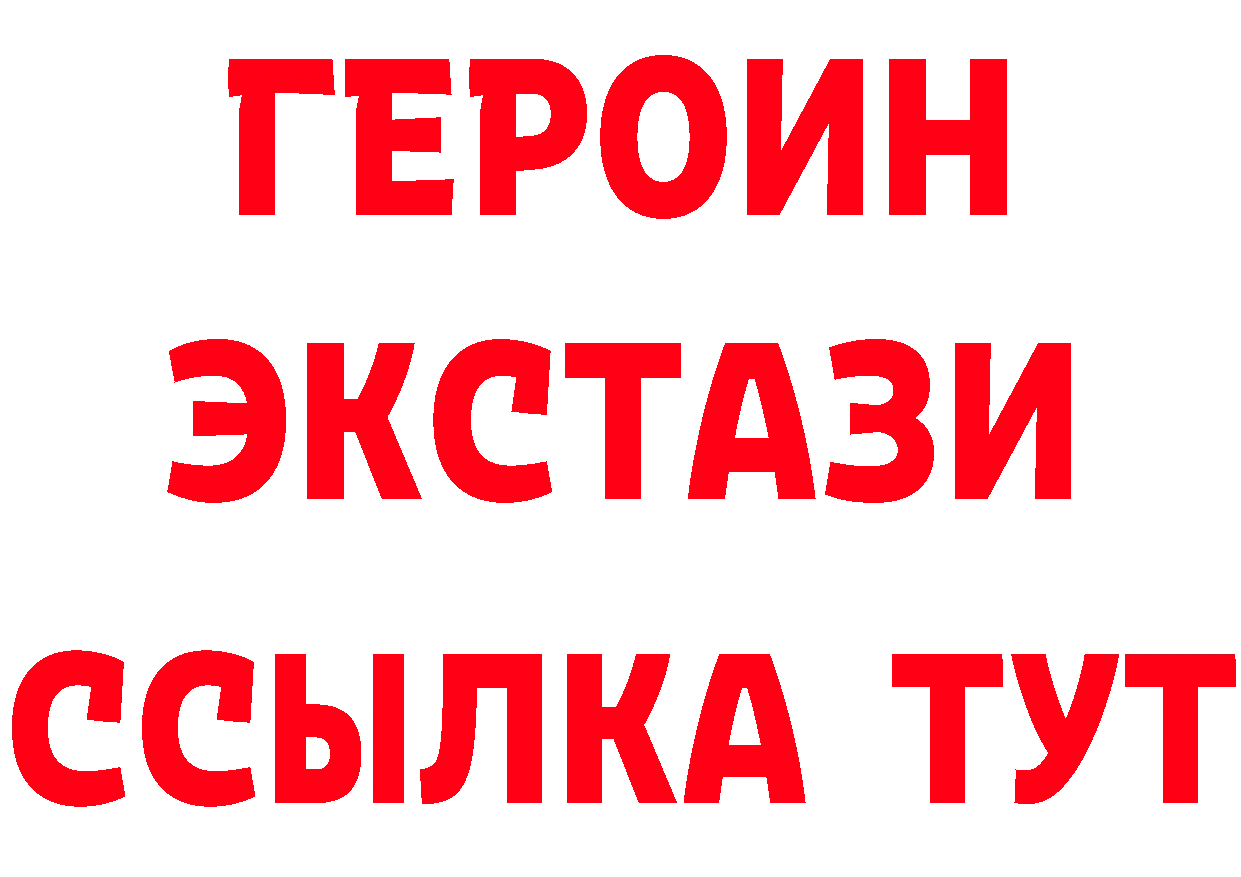 ГЕРОИН
ЭКСТАЗИ
ССЫЛКА ТУТ